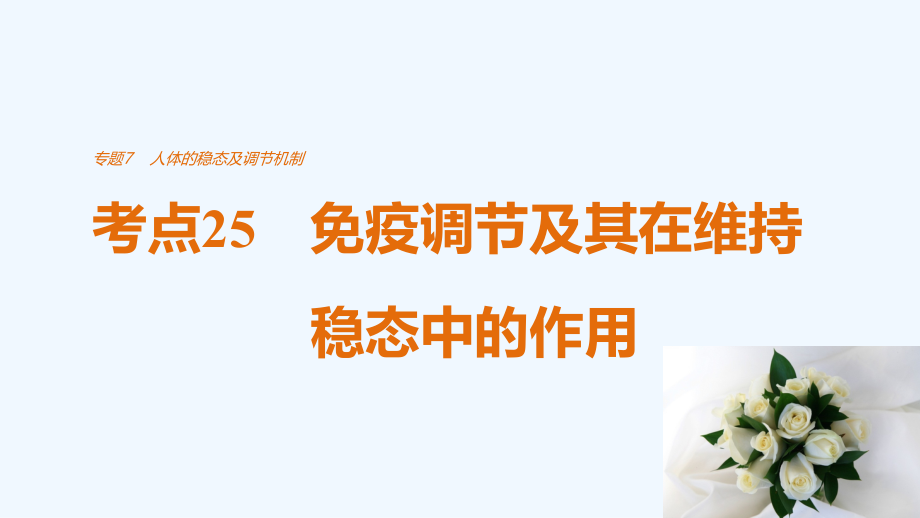 专题7　人体的稳态及调节机制

考点25　免疫调节及其在维持稳态中的作用